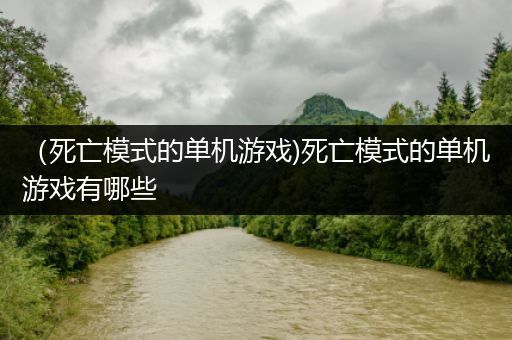 (死亡模式的单机游戏)死亡模式的单机游戏有哪些